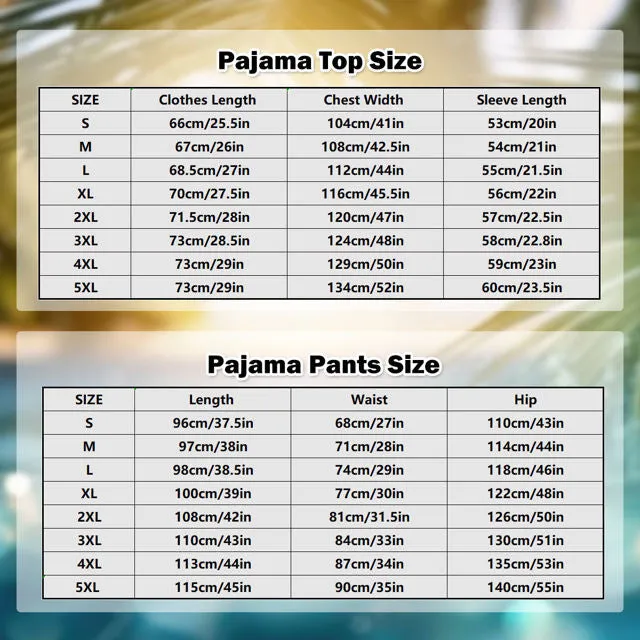 Pajama Top Size

| SIZE | Clothes Length | Chest Width | Sleeve Length |
|---|---|---|---|
| S | 66cm/25.5in | 104cm/41in | 53cm/20in |
| M | 67cm/26in | 108cm/42.5in | 54cm/21in |
| L | 68.5cm/27in | 112cm/44in | 55cm/21.5in |
| XL | 70cm/27.5in | 116cm/45.5in | 56cm/22in |
| 2XL | 71.5cm/28in | 120cm/47in | 57cm/22.5in |
| 3XL | 73cm/28.5in | 124cm/48in | 58cm/22.8in |
| 4XL | 73cm/29in | 129cm/50in | 59cm/23in |
| 5XL | 73cm/29in | 134cm/52in | 60cm/23.5in |

Pajama Pants Size

| SIZE | Length | Waist | Hip |
|---|---|---|---|
| S | 96cm/37.5in | 68cm/27in | 110cm/43in |
| M | 97cm/38in | 71cm/28in | 114cm/44in |
| L | 98cm/38.5in | 74cm/29in | 118cm/46in |
| XL | 100cm/39in | 77cm/30in | 122cm/48in |
| 2XL | 108cm/42in | 81cm/31.5in | 126cm/50in |
| 3XL | 110cm/43in | 84cm/33in | 130cm/51in |
| 4XL | 113cm/44in | 87cm/34in | 135cm/53in |
| 5XL | 115cm/45in | 90cm/35in | 140cm/55in |